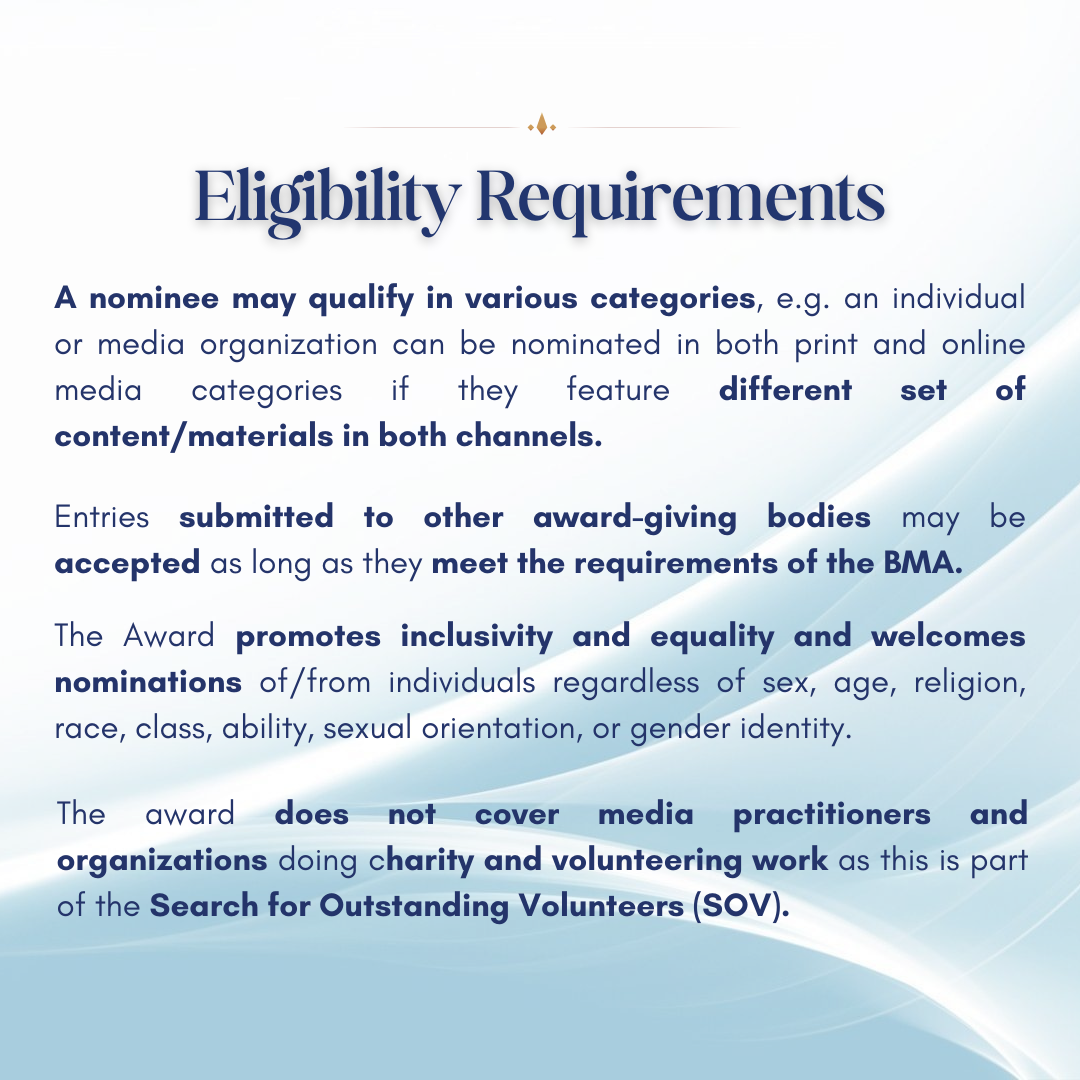 Eligibility Requirements

A nominee may qualify in various categories, e.g. an individual or media organization can be nominated in both print and online media categories if they feature different set of content/materials in both channels.

Entries submitted to other award-giving bodies may be accepted as long as they meet the requirements of the BMA.

The Award promotes inclusivity and equality and welcomes nominations of/from individuals regardless of sex, age, religion, race, class, ability, sexual orientation, or gender identity.

The award does not cover media practitioners and organizations doing charity and volunteering work as this is part of the Search for Outstanding Volunteers (SOV).